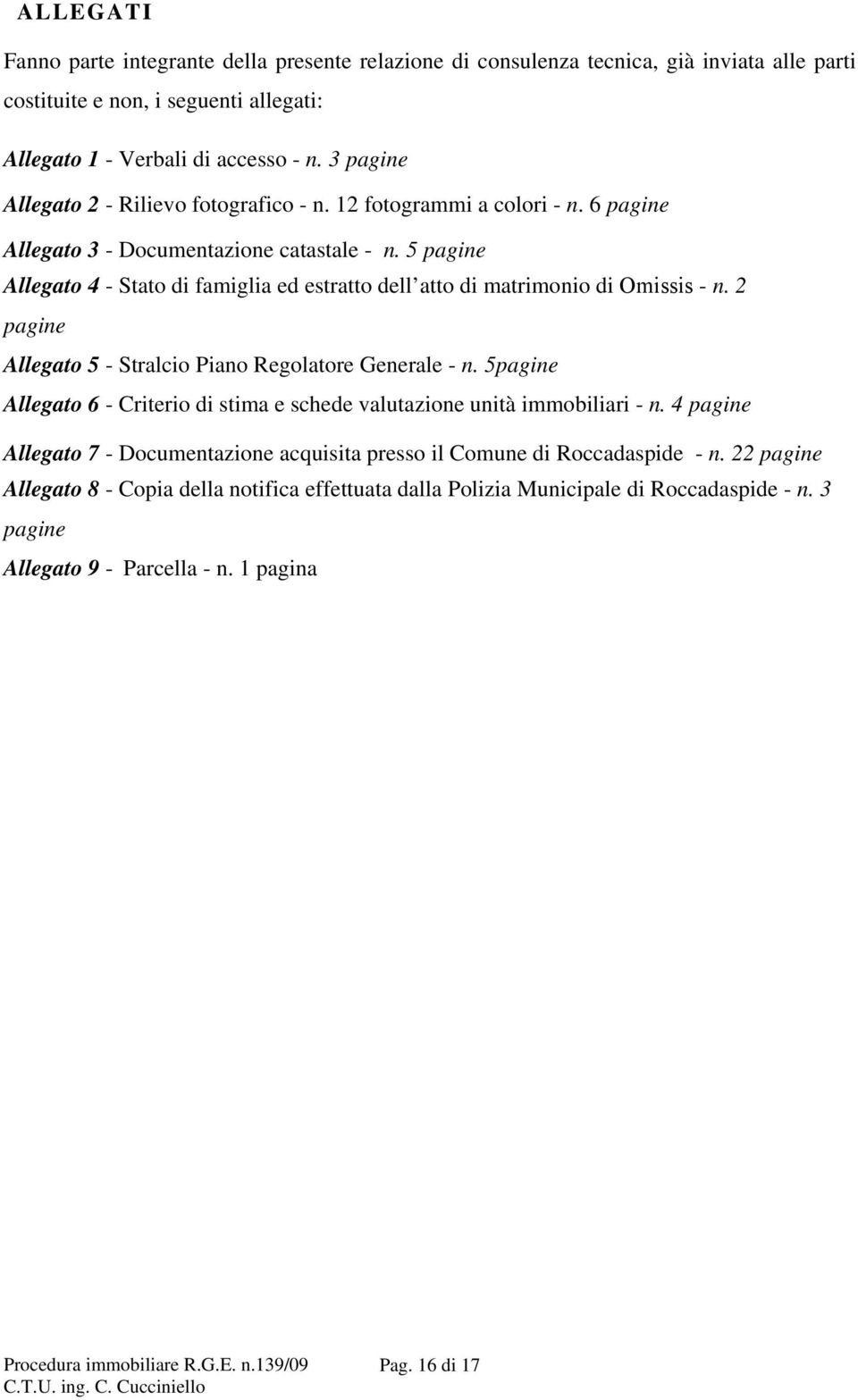 ALLEGATI

Fanno parte integrante della presente relazione di consulenza tecnica, già inviata alle parti costituite e non, i seguenti allegati:

Allegato 1 - Verbali di accesso - n. 3 pagine

Allegato 2 - Rilievo fotografico - n. 12 fotogrammi a colori - n. 6 pagine

Allegato 3 - Documentazione catastale - n. 5 pagine

Allegato 4 - Stato di famiglia ed estratto dell atto di matrimonio di Omissis - n. 2 pagine

Allegato 5 - Stralcio Piano Regolatore Generale - n. 5pagine

Allegato 6 - Criterio di stima e schede valutazione unità immobiliari - n. 4 pagine

Allegato 7 - Documentazione acquisita presso il Comune di Roccadaspide - n. 22 pagine

Allegato 8 - Copia della notifica effettuata dalla Polizia Municipale di Roccadaspide - n. 3 pagine

Allegato 9 - Parcella - n. 1 pagina

Procedura immobiliare R.G.E. n.139/09 Pag. 16 di 17
C.T.U. ing. C. Cucciniello